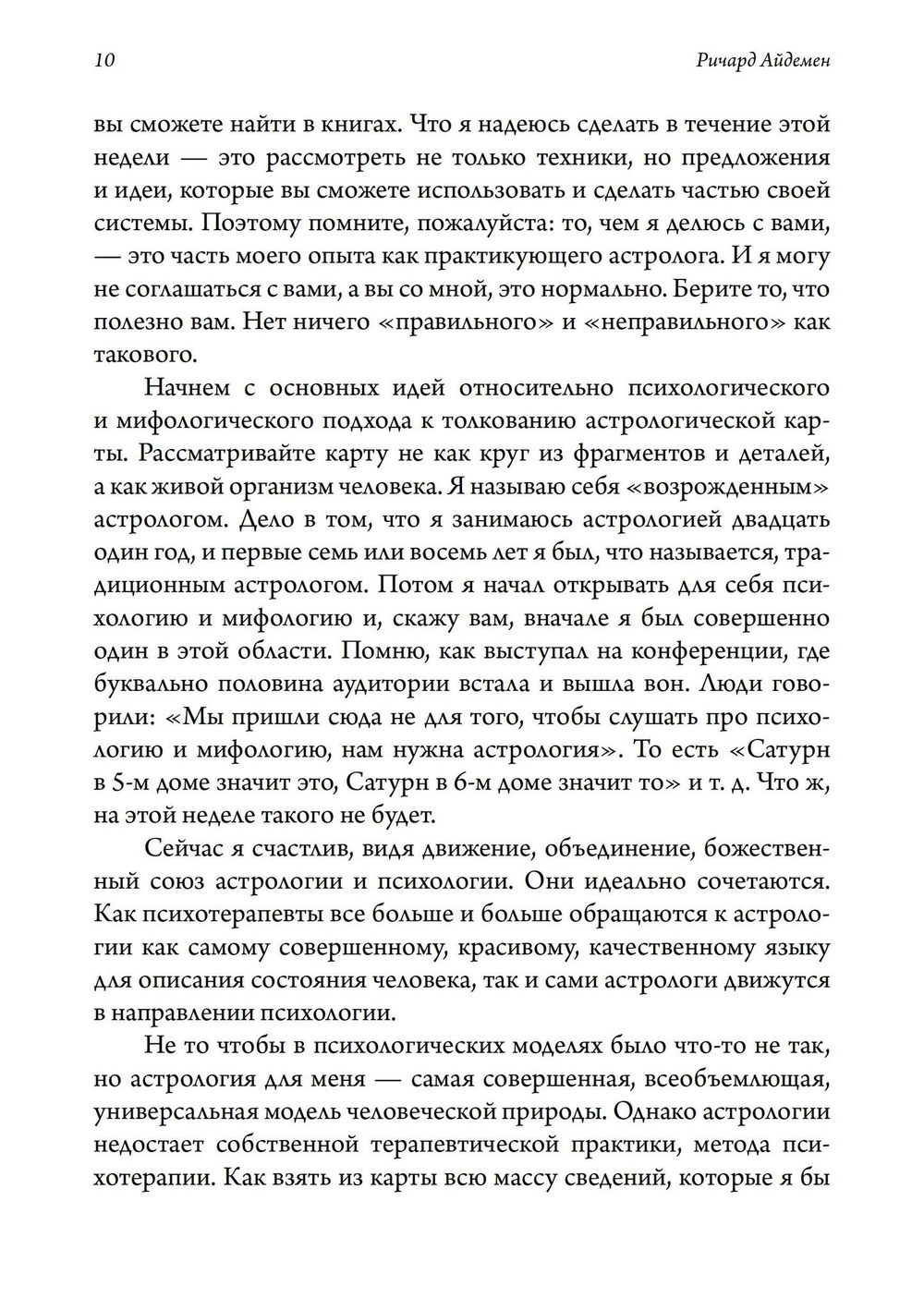 10 Ричард Айдемен

вы сможете найти в книгах. Что я надеюсь сделать в течение этой недели — это рассмотреть не только техники, но предложения и идеи, которые вы сможете использовать и сделать частью своей системы. Поэтому помните, пожалуйста: то, чем я делюсь с вами, — это часть моего опыта как практикующего астролога. И я могу не соглашаться с вами, а вы со мной, это нормально. Берите то, что полезно вам. Нет ничего «правильного» и «неправильного» как такового.

Начнем с основных идей относительно психологического и мифологического подхода к толкованию астрологической карты. Рассматривайте карту не как круг из фрагментов и деталей, а как живой организм человека. Я называю себя «возрожденным» астрологом. Дело в том, что я занимаюсь астрологией двадцать один год, и первые семь или восемь лет я был, что называется, традиционным астрологом. Потом я начал открывать для себя психологию и мифологию и, скажу вам, вначале я был совершенно один в этой области. Помню, как выступал на конференции, где буквально половина аудитории встала и вышла вон. Люди говорили: «Мы пришли сюда не для того, чтобы слушать про психологию и мифологию, нам нужна астрология». То есть «Сатурн в 5-м доме значит это, Сатурн в 6-м доме значит то» и т. д. Что ж, на этой неделе такого не будет.

Сейчас я счастлив, видя движение, объединение, божественный союз астрологии и психологии. Они идеально сочетаются. Как психотерапевты все больше и больше обращаются к астрологии как самому совершенному, красивому, качественному языку для описания состояния человека, так и сами астрологи движутся в направлении психологии.

Не то чтобы в психологических моделях было что-то не так, но астрология для меня — самая совершенная, всеобъемлющая, универсальная модель человеческой природы. Однако астрологии недостает собственной терапевтической практики, метода психотерапии. Как взять из карты всю массу сведений, которые я бы